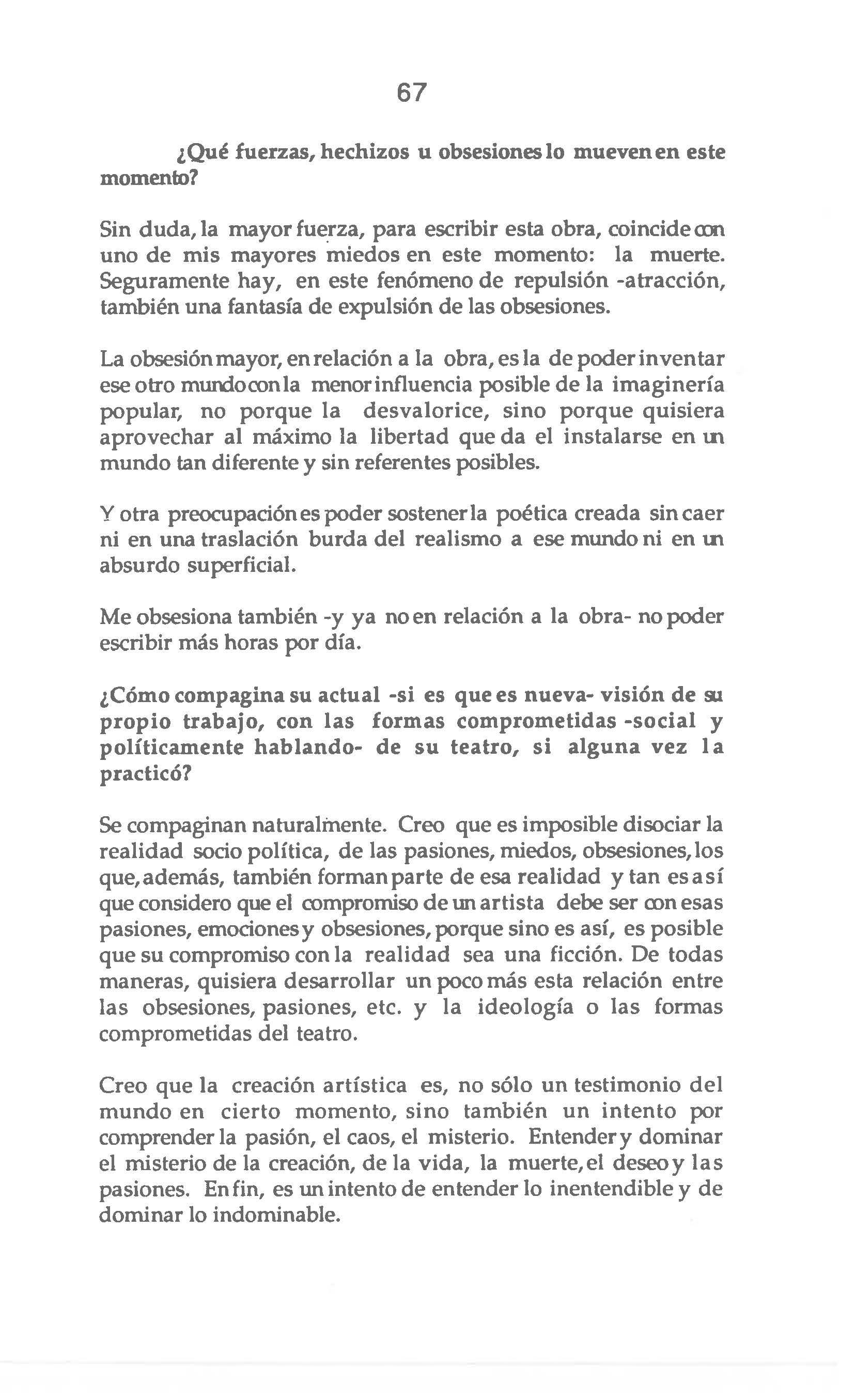 67

¿Qué fuerzas, hechizos u obsesiones lo mueven en este momento?

Sin duda, la mayor fuerza, para escribir esta obra, coincide con uno de mis mayores miedos en este momento: la muerte. Seguramente hay, en este fenómeno de repulsión -atracción, también una fantasía de expulsión de las obsesiones.

La obsesión mayor, en relación a la obra, es la de poder inventar ese otro mundo con la menor influencia posible de la imaginería popular, no porque la desvalorice, sino porque quisiera aprovechar al máximo la libertad que da el instalarse en un mundo tan diferente y sin referentes posibles.

Y otra preocupación es poder sostener la poética creada sin caer ni en una traslación burda del realismo a ese mundo ni en un absurdo superficial.

Me obsesiona también -y ya no en relación a la obra- no poder escribir más horas por día.

¿Cómo compagina su actual -si es que es nueva- visión de su propio trabajo, con las formas comprometidas -social y políticamente hablando- de su teatro, si alguna vez la practicó?

Se compaginan naturalmente. Creo que es imposible disociar la realidad socio política, de las pasiones, miedos, obsesiones, los que, además, también forman parte de esa realidad y tan es así que considero que el compromiso de un artista debe ser con esas pasiones, emociones y obsesiones, porque sino es así, es posible que su compromiso con la realidad sea una ficción. De todas maneras, quisiera desarrollar un poco más esta relación entre las obsesiones, pasiones, etc. y la ideología o las formas comprometidas del teatro.

Creo que la creación artística es, no sólo un testimonio del mundo en cierto momento, sino también un intento por comprender la pasión, el caos, el misterio. Entender y dominar el misterio de la creación, de la vida, la muerte, el deseo y las pasiones. En fin, es un intento de entender lo inentendible y de dominar lo indominable.